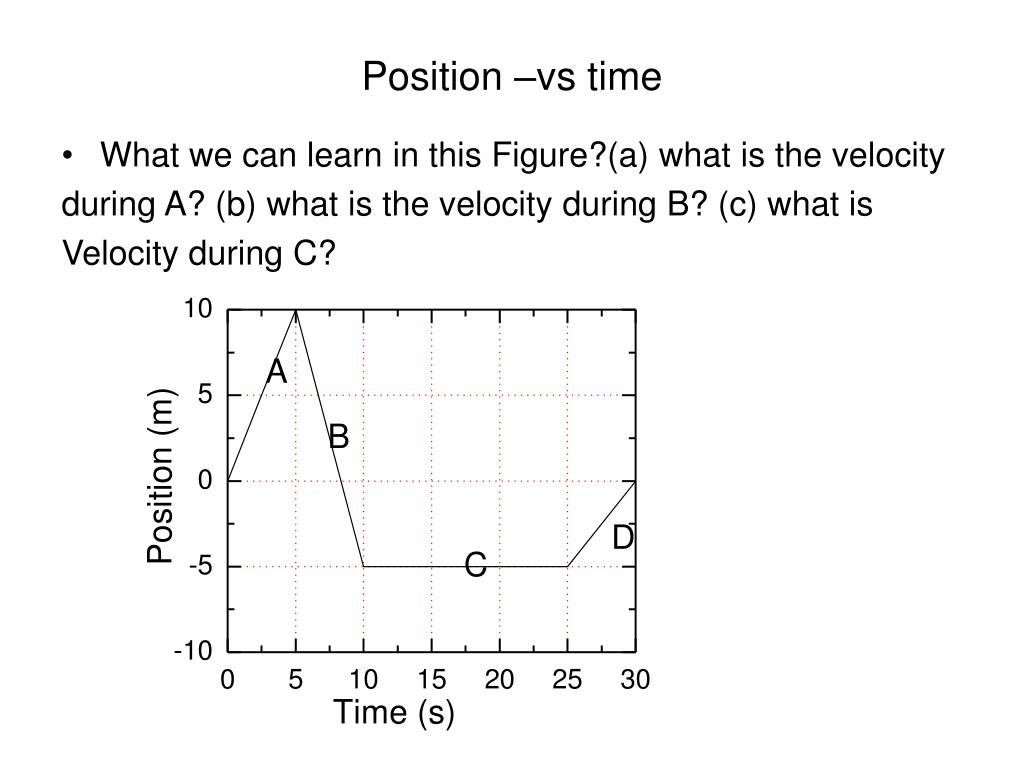 Position –vs time

• What we can learn in this Figure?(a) what is the velocity during A? (b) what is the velocity during B? (c) what is Velocity during C?

10
5
0
-5
-10
Position (m)
A
B
C
D
0 5 10 15 20 25 30
Time (s)